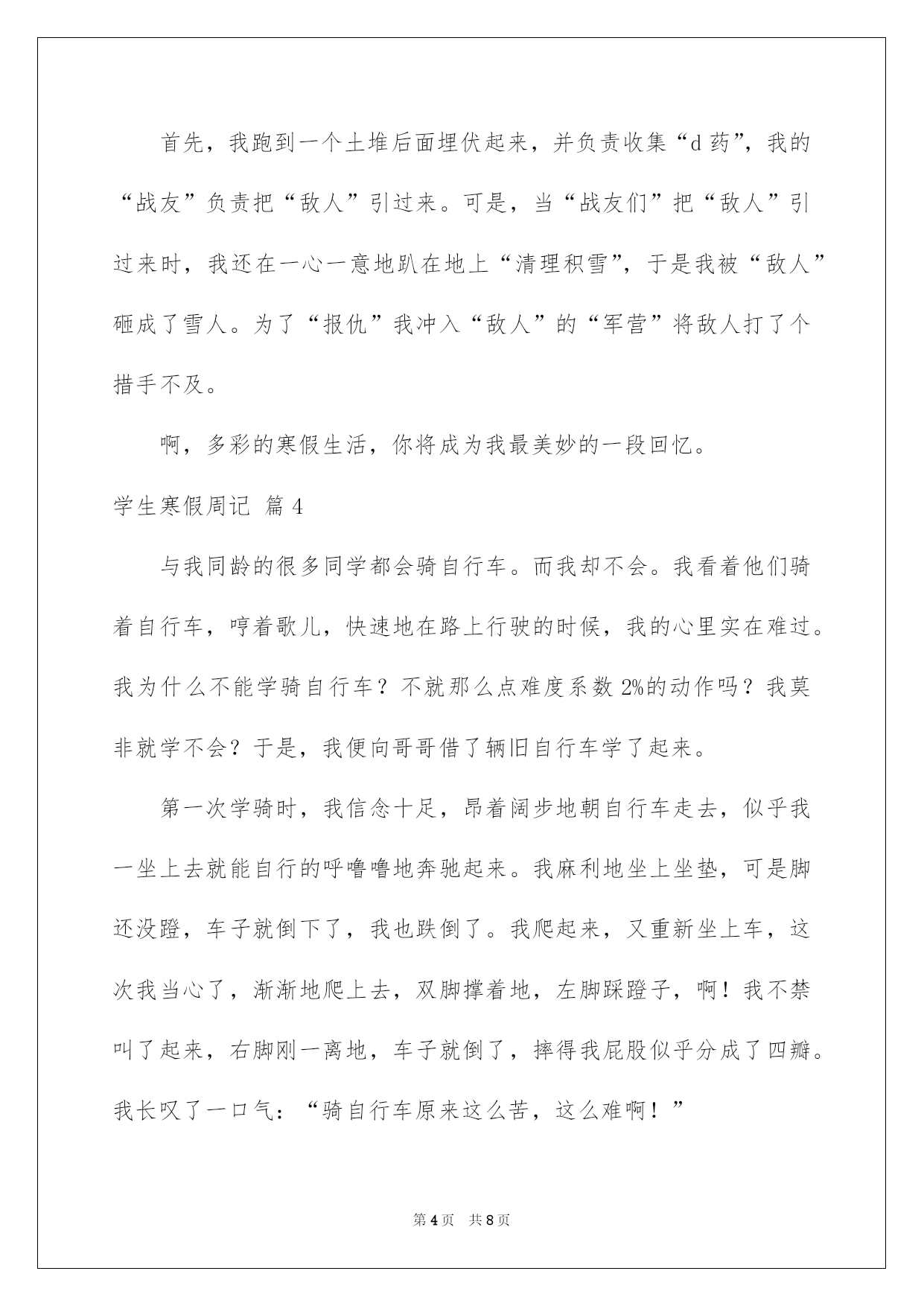 首先，我跑到一个土堆后面埋伏起来，并负责收集“d 药”，我的“战友”负责把“敌人”引过来。可是，当“战友们”把“敌人”引过来时，我还在一心一意地趴在地上“清理积雪”，于是我被“敌人”砸成了雪人。为了“报仇”我冲入“敌人”的“军营”将敌人打了个措手不及。

啊，多彩的寒假生活，你将成为我最美妙的一段回忆。

学生寒假周记 篇 4

与我同龄的很多同学都会骑自行车。而我却不会。我看着他们骑着自行车，哼着歌儿，快速地在路上行驶的时候，我的心里实在难过。我为什么不能学骑自行车？不就那么点难度系数 2%的动作吗？我莫非就学不会？于是，我便向哥哥借了辆旧自行车学了起来。

第一次学骑时，我信念十足，昂着阔步地朝自行车走去，似乎我一坐上去就能自行的呼噜噜地奔驰起来。我麻利地坐上坐垫，可是脚还没蹬，车子就倒下了，我也跌倒了。我爬起来，又重新坐上车，这次我当心了，渐渐地爬上去，双脚撑着地，左脚踩蹬子，啊！我不禁叫了起来，右脚刚一离地，车子就倒了，摔得我屁股似乎分成了四瓣。我长叹了一口气：“骑自行车原来这么苦，这么难啊！”

第 4 页　共 8 页